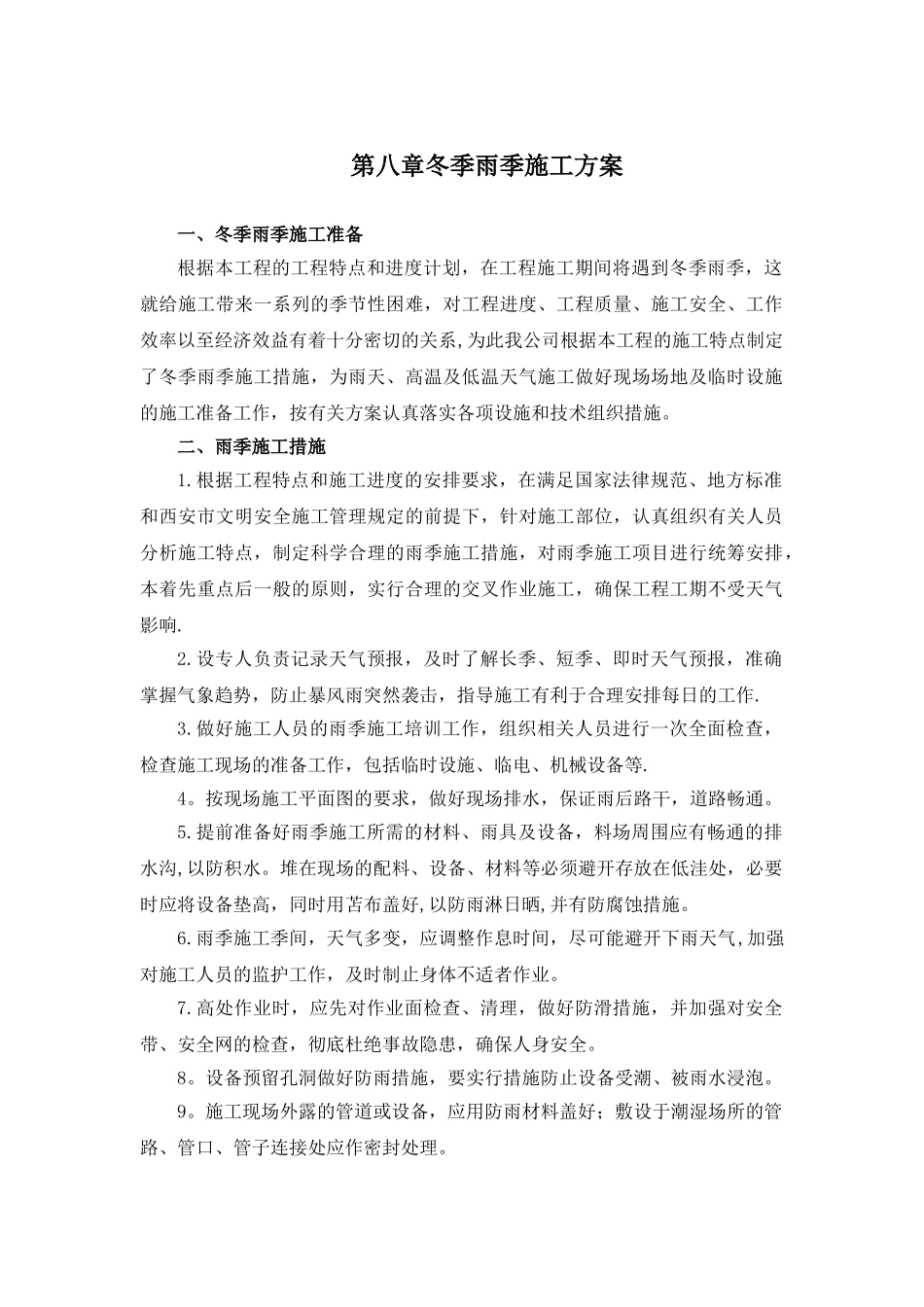 第八章冬季雨季施工方案

一、冬季雨季施工准备

根据本工程的工程特点和进度计划，在工程施工期间将遇到冬季雨季，这就给施工带来一系列的季节性困难，对工程进度、工程质量、施工安全、工作效率以至经济效益有着十分密切的关系,为此我公司根据本工程的施工特点制定了冬季雨季施工措施，为雨天、高温及低温天气施工做好现场场地及临时设施的施工准备工作，按有关方案认真落实各项设施和技术组织措施。

二、雨季施工措施

1.根据工程特点和施工进度的安排要求，在满足国家法律规范、地方标准和西安市文明安全施工管理规定的前提下，针对施工部位，认真组织有关人员分析施工特点，制定科学合理的雨季施工措施，对雨季施工项目进行统筹安排，本着先重点后一般的原则，实行合理的交叉作业施工，确保工程工期不受天气影响.

2.设专人负责记录天气预报，及时了解长季、短季、即时天气预报，准确掌握气象趋势，防止暴风雨突然袭击，指导施工有利于合理安排每日的工作.

3.做好施工人员的雨季施工培训工作，组织相关人员进行一次全面检查，检查施工现场的准备工作，包括临时设施、临电、机械设备等.

4。按现场施工平面图的要求，做好现场排水，保证雨后路干，道路畅通。

5.提前准备好雨季施工所需的材料、雨具及设备，料场周围应有畅通的排水沟,以防积水。堆在现场的配料、设备、材料等必须避开存放在低洼处，必要时应将设备垫高，同时用苫布盖好,以防雨淋日晒,并有防腐蚀措施。

6.雨季施工季间，天气多变，应调整作息时间，尽可能避开下雨天气,加强对施工人员的监护工作，及时制止身体不适者作业。

7.高处作业时，应先对作业面检查、清理，做好防滑措施，并加强对安全带、安全网的检查，彻底杜绝事故隐患，确保人身安全。

8。设备预留孔洞做好防雨措施，要实行措施防止设备受潮、被雨水浸泡。

9。施工现场外露的管道或设备，应用防雨材料盖好；敷设于潮湿场所的管路、管口、管子连接处应作密封处理。